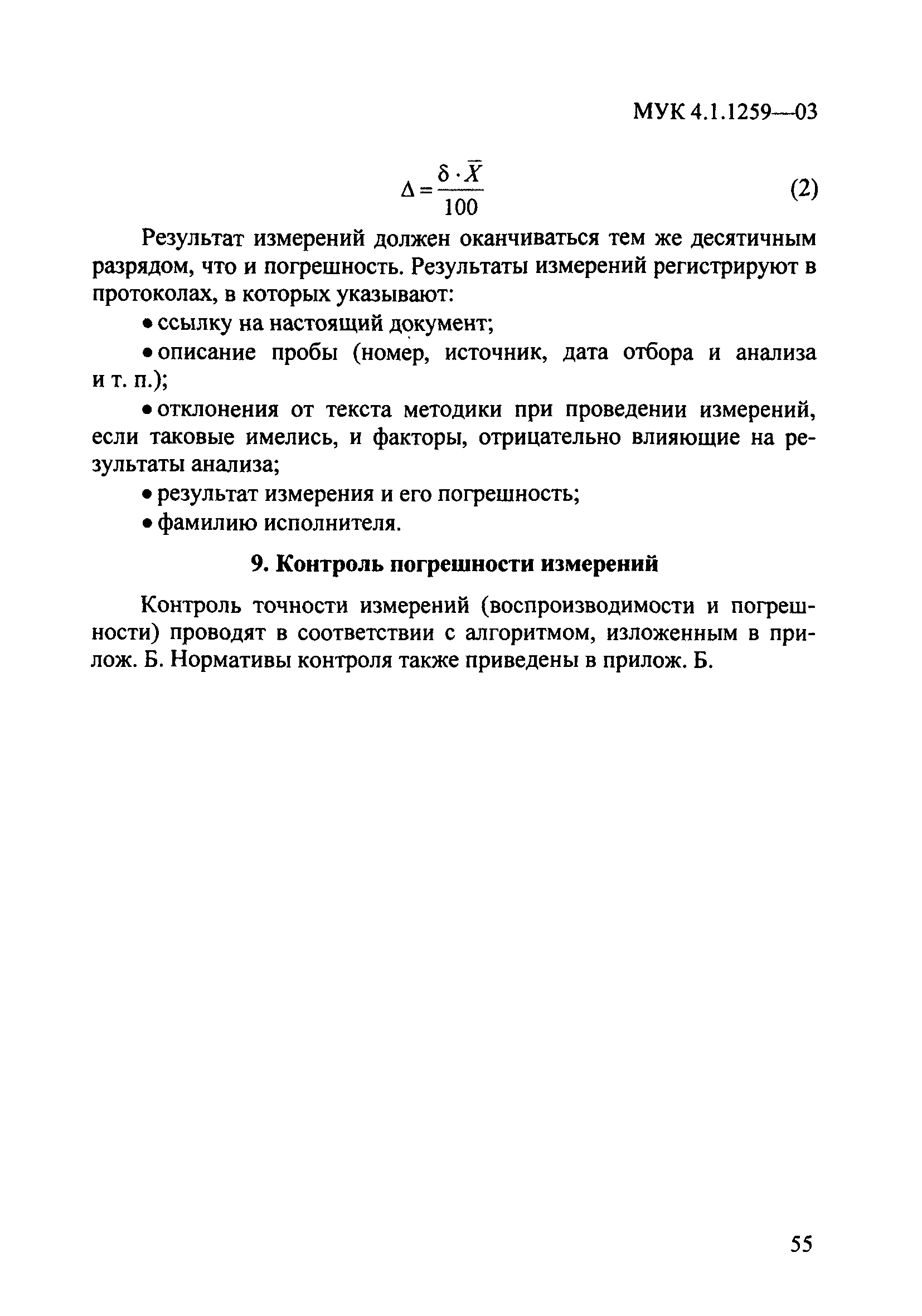 МУК 4.1.1259—03

$\Delta = \frac{\delta \cdot \bar{X}}{100}$ (2)

Результат измерений должен оканчиваться тем же десятичным разрядом, что и погрешность. Результаты измерений регистрируют в протоколах, в которых указывают:

• ссылку на настоящий документ;

• описание пробы (номер, источник, дата отбора и анализа и т. п.);

• отклонения от текста методики при проведении измерений, если таковые имелись, и факторы, отрицательно влияющие на результаты анализа;

• результат измерения и его погрешность;

• фамилию исполнителя.

9. Контроль погрешности измерений

Контроль точности измерений (воспроизводимости и погрешности) проводят в соответствии с алгоритмом, изложенным в прилож. Б. Нормативы контроля также приведены в прилож. Б.

55